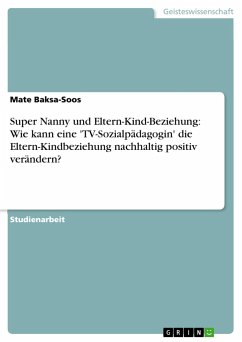 Geisteswissenschaft

Mate Baksa-Soos

Super Nanny und Eltern-Kind-Beziehung: Wie kann eine 'TV-Sozialpädagogin' die Eltern-Kindbeziehung nachhaltig positiv verändern?

Studienarbeit

GRIN